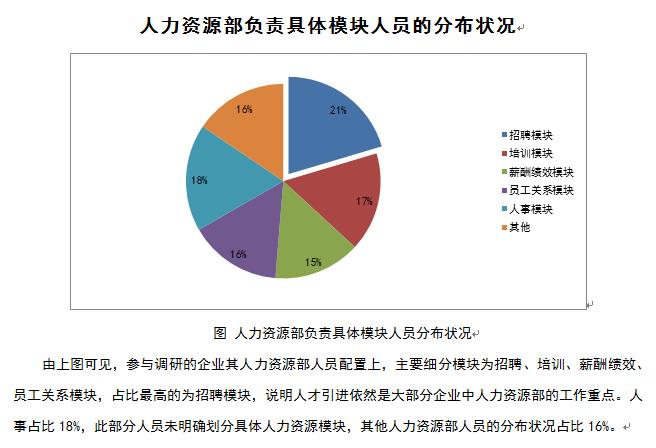 人力资源部负责具体模块人员的分布状况

21%
17%
15%
16%
18%
16%

招聘模块
培训模块
薪酬绩效模块
员工关系模块
人事模块
其他

图 人力资源部负责具体模块人员分布状况

由上图可见，参与调研的企业其人力资源部人员配置上，主要细分模块为招聘、培训、薪酬绩效、员工关系模块，占比最高的为招聘模块，说明人才引进依然是大部分企业中人力资源部的工作重点。人事占比 18%，此部分人员未明确划分具体人力资源模块，其他人力资源部人员的分布状况占比 16%。